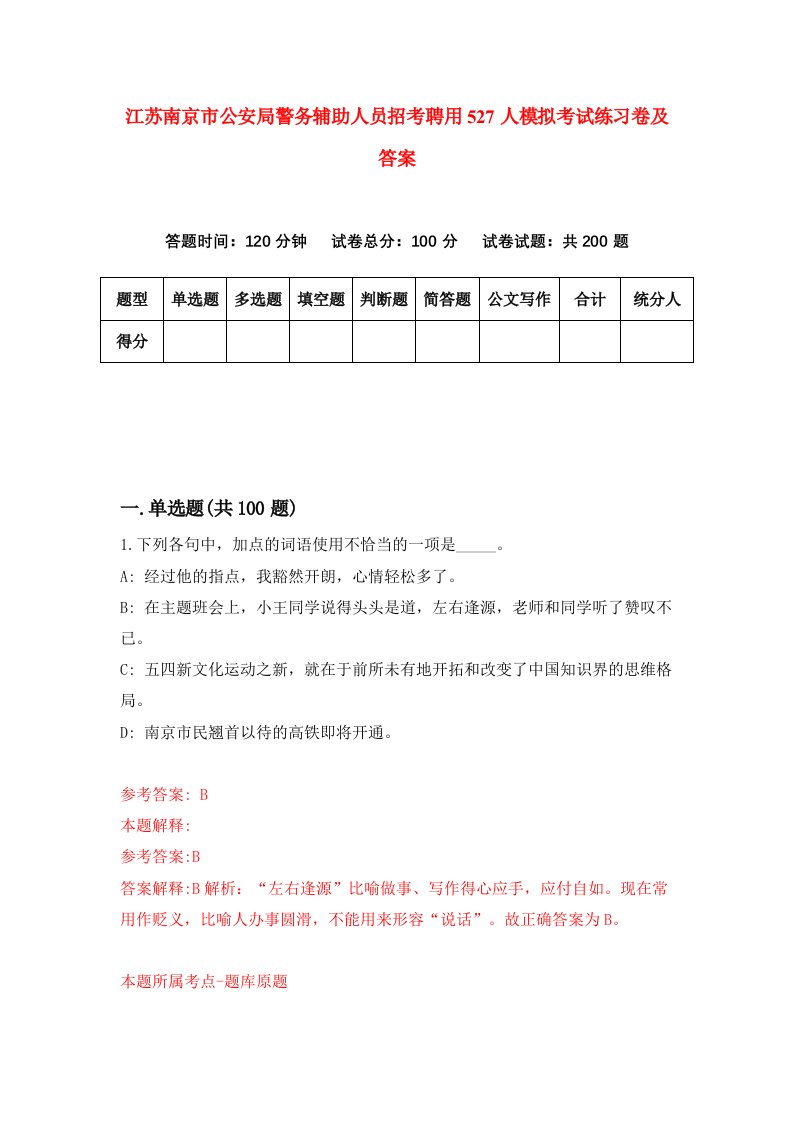 江苏南京市公安局警务辅助人员招考聘用527人模拟考试练习卷及答案

答题时间：120分钟　试卷总分：100分　试卷试题：共200题

| 题型 | 单选题 | 多选题 | 填空题 | 判断题 | 简答题 | 公文写作 | 合计 | 统分人 |
|---|---|---|---|---|---|---|---|---|
| 得分 |  |  |  |  |  |  |  |  |

一.单选题(共100题)

1.下列各句中，加点的词语使用不恰当的一项是_____。

A: 经过他的指点，我豁然开朗，心情轻松多了。

B: 在主题班会上，小王同学说得头头是道，左右逢源，老师和同学听了赞叹不已。

C: 五四新文化运动之新，就在于前所未有地开拓和改变了中国知识界的思维格局。

D: 南京市民翘首以待的高铁即将开通。

参考答案: B

本题解释:

参考答案:B

答案解释:B解析：“左右逢源”比喻做事、写作得心应手，应付自如。现在常用作贬义，比喻人办事圆滑，不能用来形容“说话”。故正确答案为B。

本题所属考点-题库原题